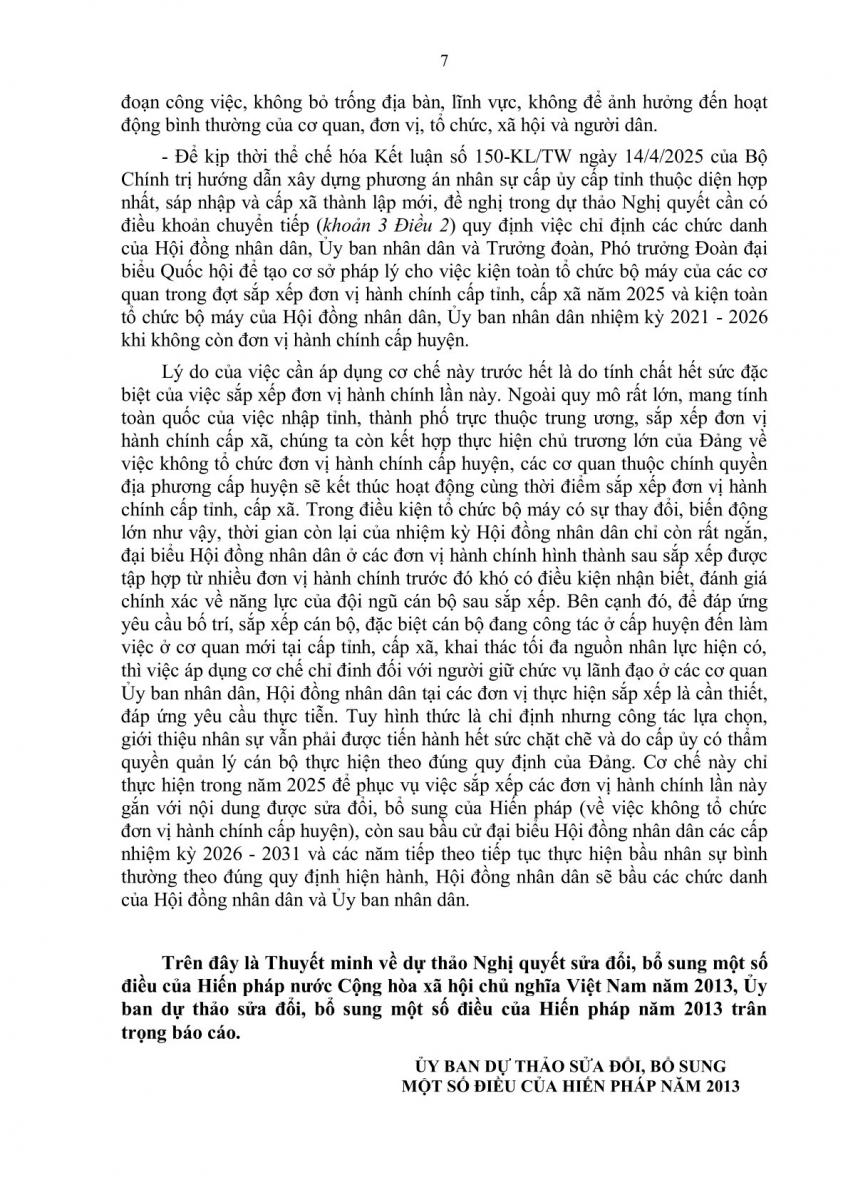 7

đoạn công việc, không bỏ trống địa bàn, lĩnh vực, không để ảnh hưởng đến hoạt động bình thường của cơ quan, đơn vị, tổ chức, xã hội và người dân.

- Để kịp thời thể chế hóa Kết luận số 150-KL/TW ngày 14/4/2025 của Bộ Chính trị hướng dẫn xây dựng phương án nhân sự cấp ủy cấp tỉnh thuộc diện hợp nhất, sáp nhập và cấp xã thành lập mới, đề nghị trong dự thảo Nghị quyết cần có điều khoản chuyển tiếp (khoản 3 Điều 2) quy định việc chỉ định các chức danh của Hội đồng nhân dân, Ủy ban nhân dân và Trưởng đoàn, Phó trưởng Đoàn đại biểu Quốc hội để tạo cơ sở pháp lý cho việc kiện toàn tổ chức bộ máy của các cơ quan trong đợt sắp xếp đơn vị hành chính cấp tỉnh, cấp xã năm 2025 và kiện toàn tổ chức bộ máy của Hội đồng nhân dân, Ủy ban nhân dân nhiệm kỳ 2021 - 2026 khi không còn đơn vị hành chính cấp huyện.

Lý do của việc cần áp dụng cơ chế này trước hết là do tính chất hết sức đặc biệt của việc sắp xếp đơn vị hành chính lần này. Ngoài quy mô rất lớn, mang tính toàn quốc của việc nhập tỉnh, thành phố trực thuộc trung ương, sắp xếp đơn vị hành chính cấp xã, chúng ta còn kết hợp thực hiện chủ trương lớn của Đảng về việc không tổ chức đơn vị hành chính cấp huyện, các cơ quan thuộc chính quyền địa phương cấp huyện sẽ kết thúc hoạt động cùng thời điểm sắp xếp đơn vị hành chính cấp tỉnh, cấp xã. Trong điều kiện tổ chức bộ máy có sự thay đổi, biến động lớn như vậy, thời gian còn lại của nhiệm kỳ Hội đồng nhân dân chỉ còn rất ngắn, đại biểu Hội đồng nhân dân ở các đơn vị hành chính hình thành sau sắp xếp được tập hợp từ nhiều đơn vị hành chính trước đó khó có điều kiện nhận biết, đánh giá chính xác về năng lực của đội ngũ cán bộ sau sắp xếp. Bên cạnh đó, để đáp ứng yêu cầu bố trí, sắp xếp cán bộ, đặc biệt cán bộ đang công tác ở cấp huyện đến làm việc ở cơ quan mới tại cấp tỉnh, cấp xã, khai thác tối đa nguồn nhân lực hiện có, thì việc áp dụng cơ chế chỉ định đối với người giữ chức vụ lãnh đạo ở các cơ quan Ủy ban nhân dân, Hội đồng nhân dân tại các đơn vị thực hiện sắp xếp là cần thiết, đáp ứng yêu cầu thực tiễn. Tuy hình thức là chỉ định nhưng công tác lựa chọn, giới thiệu nhân sự vẫn phải được tiến hành hết sức chặt chẽ và do cấp ủy có thẩm quyền quản lý cán bộ thực hiện theo đúng quy định của Đảng. Cơ chế này chỉ thực hiện trong năm 2025 để phục vụ việc sắp xếp các đơn vị hành chính lần này gắn với nội dung được sửa đổi, bổ sung của Hiến pháp (về việc không tổ chức đơn vị hành chính cấp huyện), còn sau bầu cử đại biểu Hội đồng nhân dân các cấp nhiệm kỳ 2026 - 2031 và các năm tiếp theo tiếp tục thực hiện bầu nhân sự bình thường theo đúng quy định hiện hành, Hội đồng nhân dân sẽ bầu các chức danh của Hội đồng nhân dân và Ủy ban nhân dân.

Trên đây là Thuyết minh về dự thảo Nghị quyết sửa đổi, bổ sung một số điều của Hiến pháp nước Cộng hòa xã hội chủ nghĩa Việt Nam năm 2013, Ủy ban dự thảo sửa đổi, bổ sung một số điều của Hiến pháp năm 2013 trân trọng báo cáo.

ỦY BAN DỰ THẢO SỬA ĐỔI, BỔ SUNG
MỘT SỐ ĐIỀU CỦA HIẾN PHÁP NĂM 2013